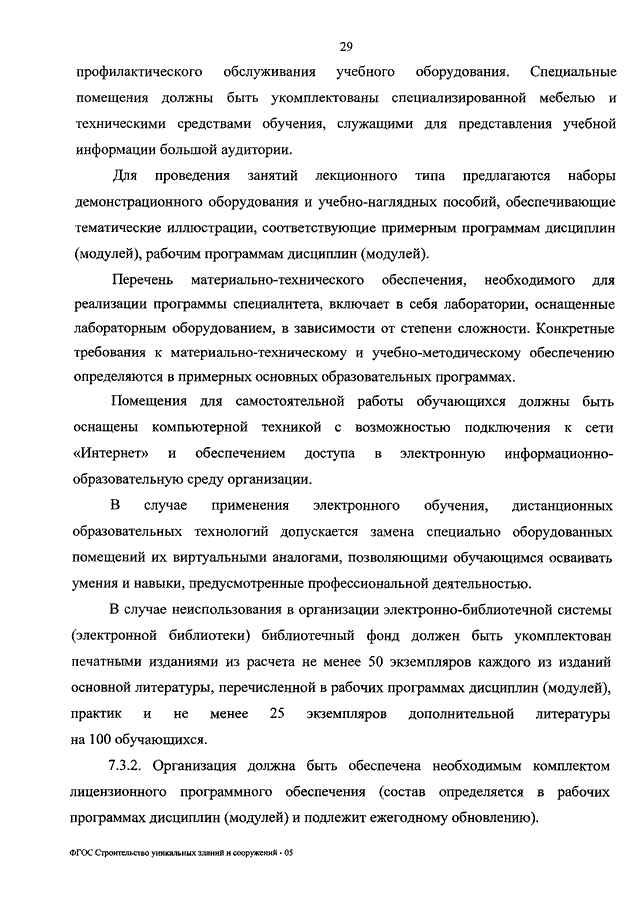 29

профилактического обслуживания учебного оборудования. Специальные помещения должны быть укомплектованы специализированной мебелью и техническими средствами обучения, служащими для представления учебной информации большой аудитории.

Для проведения занятий лекционного типа предлагаются наборы демонстрационного оборудования и учебно-наглядных пособий, обеспечивающие тематические иллюстрации, соответствующие примерным программам дисциплин (модулей), рабочим программам дисциплин (модулей).

Перечень материально-технического обеспечения, необходимого для реализации программы специалитета, включает в себя лаборатории, оснащенные лабораторным оборудованием, в зависимости от степени сложности. Конкретные требования к материально-техническому и учебно-методическому обеспечению определяются в примерных основных образовательных программах.

Помещения для самостоятельной работы обучающихся должны быть оснащены компьютерной техникой с возможностью подключения к сети «Интернет» и обеспечением доступа в электронную информационно-образовательную среду организации.

В случае применения электронного обучения, дистанционных образовательных технологий допускается замена специально оборудованных помещений их виртуальными аналогами, позволяющими обучающимся осваивать умения и навыки, предусмотренные профессиональной деятельностью.

В случае неиспользования в организации электронно-библиотечной системы (электронной библиотеки) библиотечный фонд должен быть укомплектован печатными изданиями из расчета не менее 50 экземпляров каждого из изданий основной литературы, перечисленной в рабочих программах дисциплин (модулей), практик и не менее 25 экземпляров дополнительной литературы на 100 обучающихся.

7.3.2. Организация должна быть обеспечена необходимым комплектом лицензионного программного обеспечения (состав определяется в рабочих программах дисциплин (модулей) и подлежит ежегодному обновлению).

ФГОС Строительство уникальных зданий и сооружений - 05